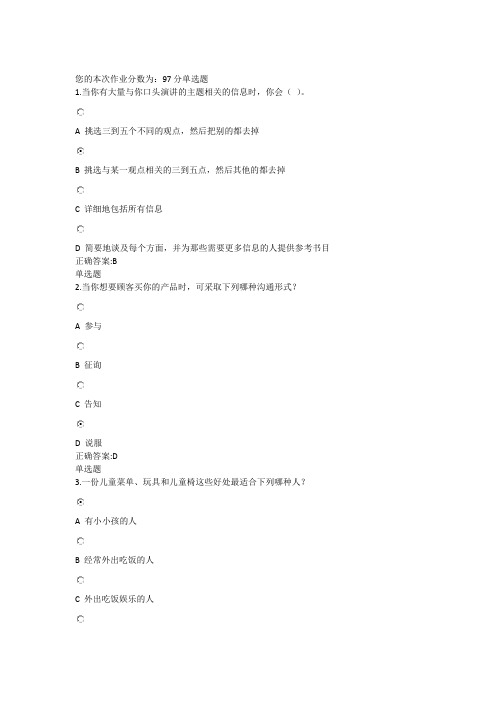 您的本次作业分数为：97 分单选题
1.当你有大量与你口头演讲的主题相关的信息时，你会（ ）。

A 挑选三到五个不同的观点，然后把别的都去掉

B 挑选与某一观点相关的三到五点，然后其他的都去掉

C 详细地包括所有信息

D 简要地谈及每个方面，并为那些需要更多信息的人提供参考书目
正确答案:B
单选题
2.当你想要顾客买你的产品时，可采取下列哪种沟通形式？

A 参与

B 征询

C 告知

D 说服
正确答案:D
单选题
3.一份儿童菜单、玩具和儿童椅这些好处最适合下列哪种人？

A 有小小孩的人

B 经常外出吃饭的人

C 外出吃饭娱乐的人